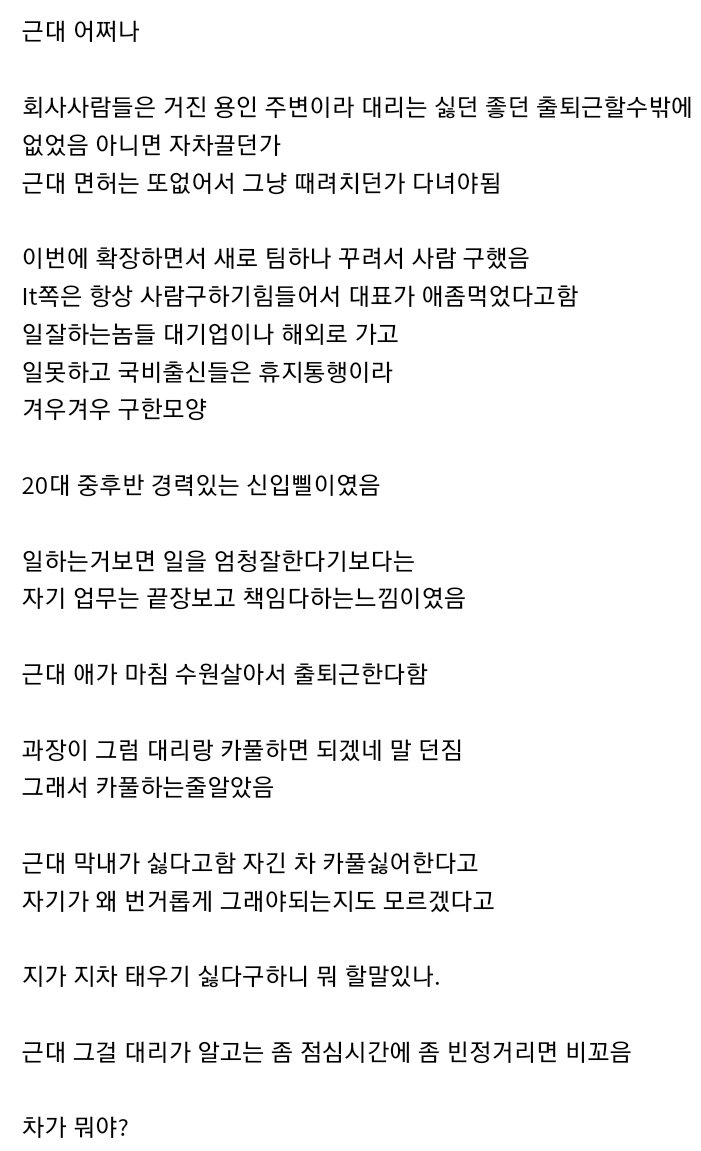 근대 어쩌나

회사사람들은 거진 용인 주변이라 대리는 싫던 좋던 출퇴근할수밖에 없었음 아니면 자차끌던가
근대 면허는 또없어서 그냥 때려치던가 다녀야됨

이번에 확장하면서 새로 팀하나 꾸려서 사람 구했음
It쪽은 항상 사람구하기힘들어서 대표가 애좀먹었다고함
일잘하는놈들 대기업이나 해외로 가고
일못하고 국비출신들은 휴지통행이라
겨우겨우 구한모양

20대 중후반 경력있는 신입삘이였음

일하는거보면 일을 엄청잘한다기보다는
자기 업무는 끝장보고 책임다하는느낌이였음

근대 애가 마침 수원살아서 출퇴근한다함

과장이 그럼 대리랑 카풀하면 되겠네 말 던짐
그래서 카풀하는줄알았음

근대 막내가 싫다고함 자긴 차 카풀싫어한다고
자기가 왜 번거롭게 그래야되는지도 모르겠다고

지가 지차 태우기 싫다구하니 뭐 할말있나.

근대 그걸 대리가 알고는 좀 점심시간에 좀 빈정거리면 비꼬음

차가 뭐야?